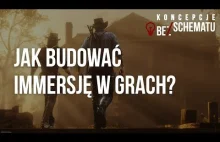 KONCEPCJE BEZ SCHEMATU

JAK BUDOWAĆ IMMERSJĘ W GRACH?